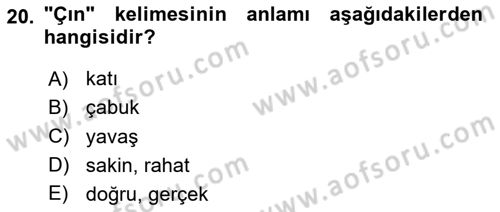 20. "Çın" kelimesinin anlamı aşağıdakilerden hangisidir?

A) katı
B) çabuk
C) yavaş
D) sakin, rahat
E) doğru, gerçek

www.aofsoru.com
www.aofsoru.com
www.aofsoru.com
www.aofsoru.com